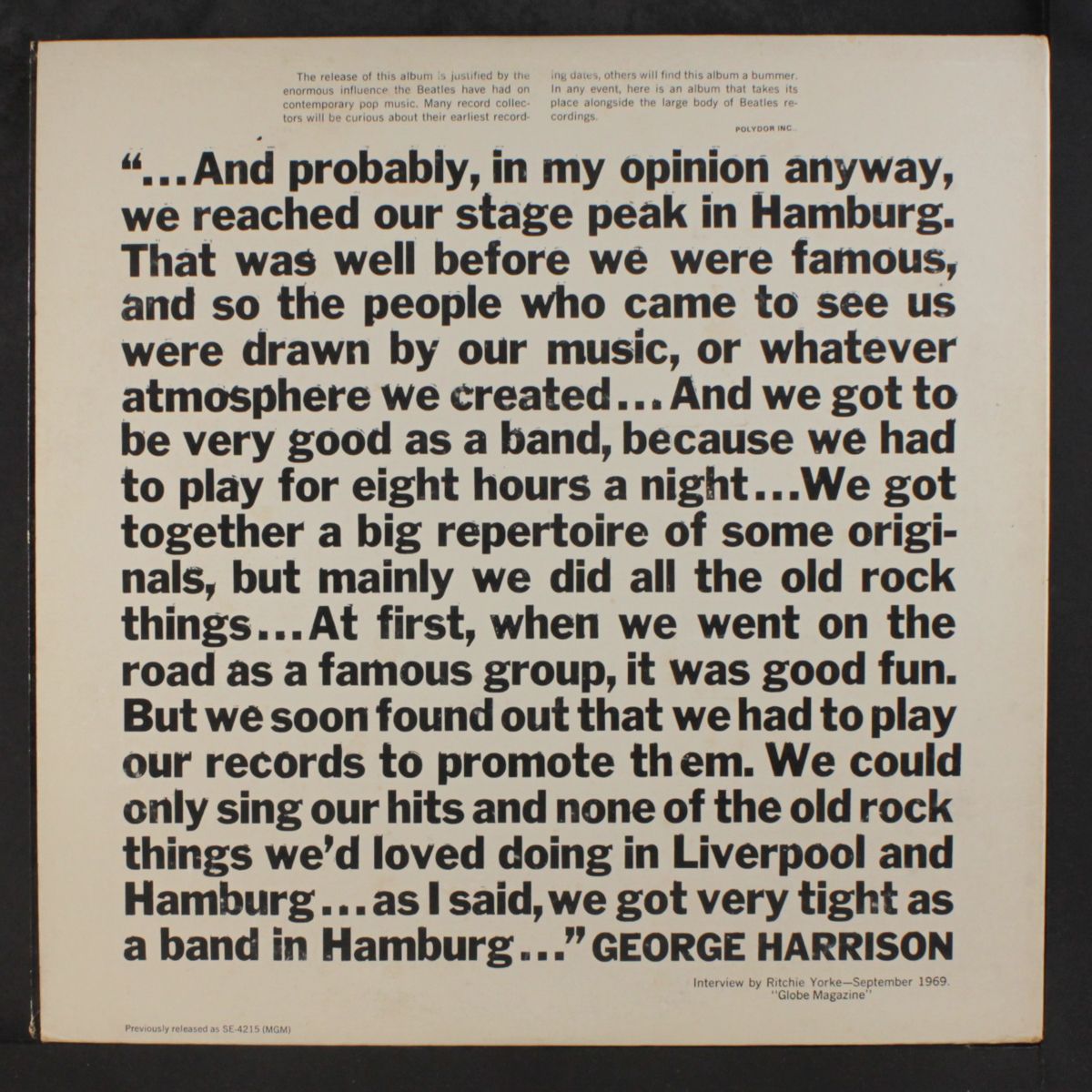 The release of this album is justified by the enormous influence the Beatles have had on contemporary pop music. Many record collectors will be curious about their earliest recording dates, others will find this album a bummer. In any event, here is an album that takes its place alongside the large body of Beatles recordings.

POLYDOR INC.

"...And probably, in my opinion anyway, we reached our stage peak in Hamburg. That was well before we were famous, and so the people who came to see us were drawn by our music, or whatever atmosphere we created...And we got to be very good as a band, because we had to play for eight hours a night...We got together a big repertoire of some originals, but mainly we did all the old rock things...At first, when we went on the road as a famous group, it was good fun. But we soon found out that we had to play our records to promote them. We could only sing our hits and none of the old rock things we'd loved doing in Liverpool and Hamburg...as I said, we got very tight as a band in Hamburg..." GEORGE HARRISON

Interview by Ritchie Yorke—September 1969. "Globe Magazine"

Previously released as SE-4215 (MGM)